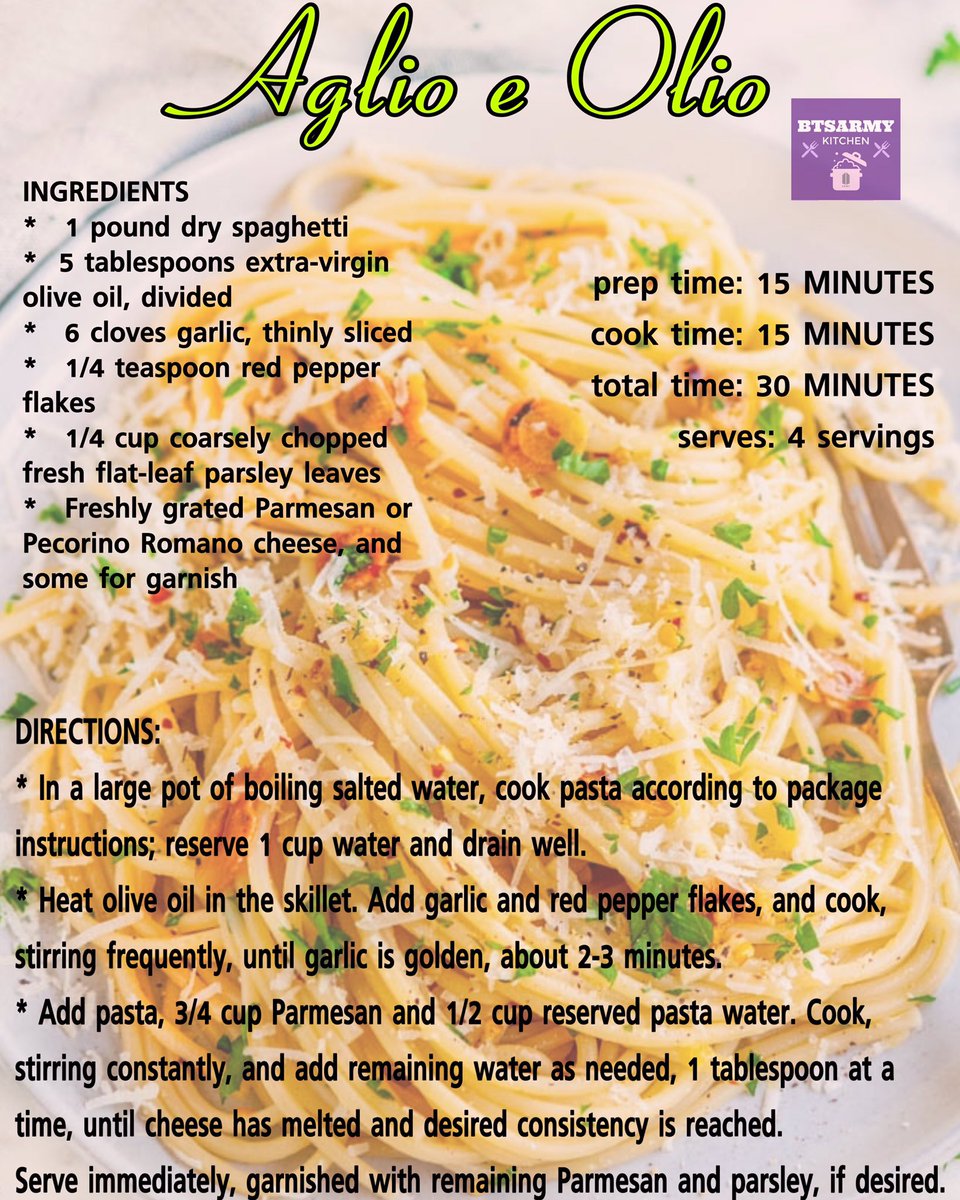 Aglio e Olio

BTSARMY
KITCHEN

INGREDIENTS
* 1 pound dry spaghetti
* 5 tablespoons extra-virgin olive oil, divided
* 6 cloves garlic, thinly sliced
* 1/4 teaspoon red pepper flakes
* 1/4 cup coarsely chopped fresh flat-leaf parsley leaves
* Freshly grated Parmesan or Pecorino Romano cheese, and some for garnish

prep time: 15 MINUTES
cook time: 15 MINUTES
total time: 30 MINUTES
serves: 4 servings

DIRECTIONS:
* In a large pot of boiling salted water, cook pasta according to package instructions; reserve 1 cup water and drain well.
* Heat olive oil in the skillet. Add garlic and red pepper flakes, and cook, stirring frequently, until garlic is golden, about 2-3 minutes.
* Add pasta, 3/4 cup Parmesan and 1/2 cup reserved pasta water. Cook, stirring constantly, and add remaining water as needed, 1 tablespoon at a time, until cheese has melted and desired consistency is reached.
Serve immediately, garnished with remaining Parmesan and parsley, if desired.